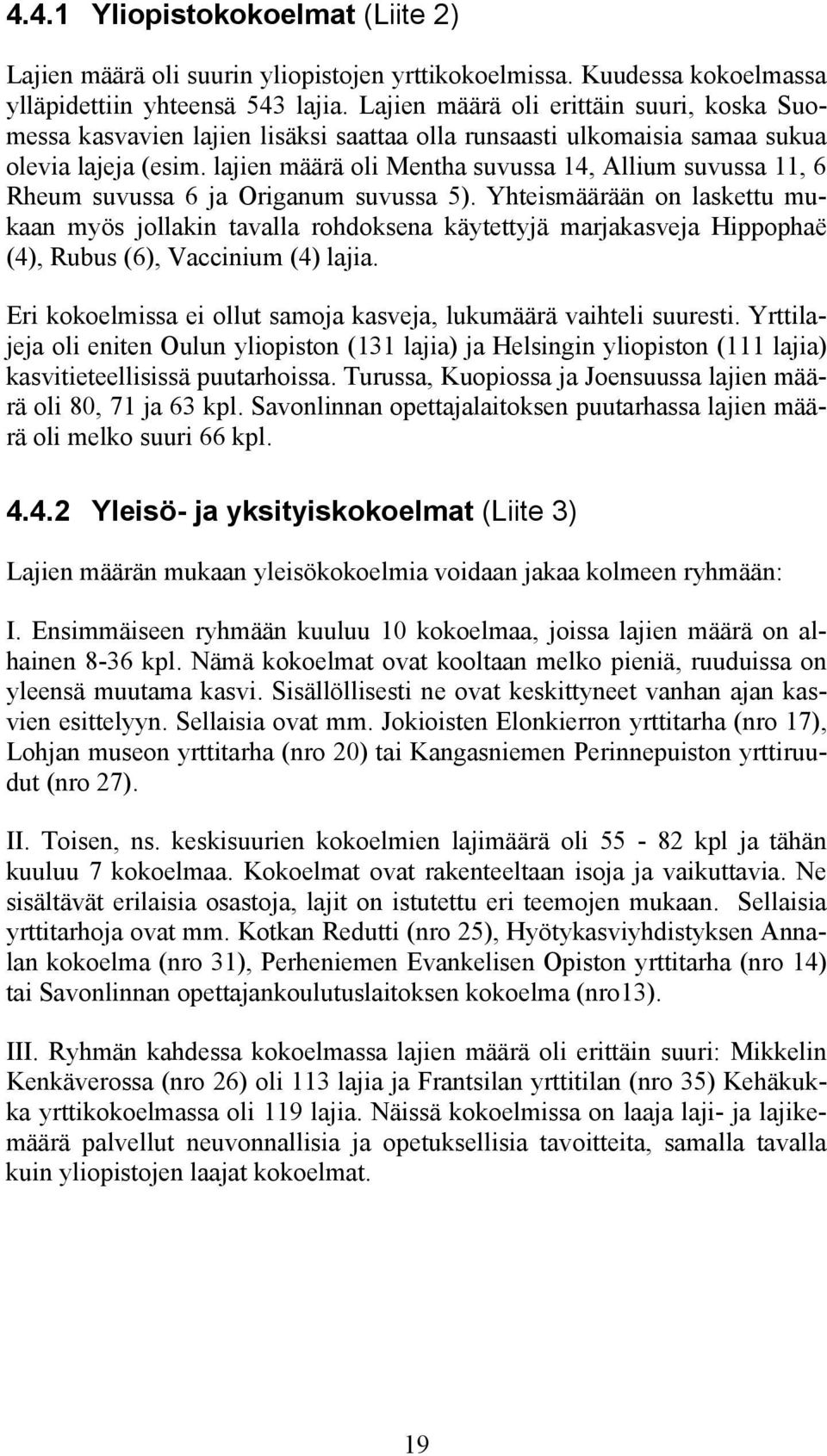 4.4.1 Yliopistokokoelmat (Liite 2)

Lajien määrä oli suurin yliopistojen yrttikokoelmissa. Kuudessa kokoelmassa ylläpidettiin yhteensä 543 lajia. Lajien määrä oli erittäin suuri, koska Suomessa kasvavien lajien lisäksi saattaa olla runsaasti ulkomaisia samaa sukua olevia lajeja (esim. lajien määrä oli Mentha suvussa 14, Allium suvussa 11, 6 Rheum suvussa 6 ja Origanum suvussa 5). Yhteismäärään on laskettu mukaan myös jollakin tavalla rohdoksena käytettyjä marjakasveja Hippophaë (4), Rubus (6), Vaccinium (4) lajia.

Eri kokoelmissa ei ollut samoja kasveja, lukumäärä vaihteli suuresti. Yrttilajeja oli eniten Oulun yliopiston (131 lajia) ja Helsingin yliopiston (111 lajia) kasvitieteellisissä puutarhoissa. Turussa, Kuopiossa ja Joensuussa lajien määrä oli 80, 71 ja 63 kpl. Savonlinnan opettajalaitoksen puutarhassa lajien määrä oli melko suuri 66 kpl.

4.4.2 Yleisö- ja yksityiskokoelmat (Liite 3)

Lajien määrän mukaan yleisökokoelmia voidaan jakaa kolmeen ryhmään:

I. Ensimmäiseen ryhmään kuuluu 10 kokoelmaa, joissa lajien määrä on alhainen 8-36 kpl. Nämä kokoelmat ovat kooltaan melko pieniä, ruuduissa on yleensä muutama kasvi. Sisällöllisesti ne ovat keskittyneet vanhan ajan kasvien esittelyyn. Sellaisia ovat mm. Jokioisten Elonkierron yrttitarha (nro 17), Lohjan museon yrttitarha (nro 20) tai Kangasniemen Perinnepuiston yrttiruudut (nro 27).

II. Toisen, ns. keskisuurien kokoelmien lajimäärä oli 55 - 82 kpl ja tähän kuuluu 7 kokoelmaa. Kokoelmat ovat rakenteeltaan isoja ja vaikuttavia. Ne sisältävät erilaisia osastoja, lajit on istutettu eri teemojen mukaan. Sellaisia yrttitarhoja ovat mm. Kotkan Redutti (nro 25), Hyötykasviyhdistyksen Annalan kokoelma (nro 31), Perheniemen Evankelisen Opiston yrttitarha (nro 14) tai Savonlinnan opettajankoulutuslaitoksen kokoelma (nro13).

III. Ryhmän kahdessa kokoelmassa lajien määrä oli erittäin suuri: Mikkelin Kenkäverossa (nro 26) oli 113 lajia ja Frantsilan yrttitilan (nro 35) Kehäkukka yrttikokoelmassa oli 119 lajia. Näissä kokoelmissa on laaja laji- ja lajikemäärä palvellut neuvonnallisia ja opetuksellisia tavoitteita, samalla tavalla kuin yliopistojen laajat kokoelmat.

19